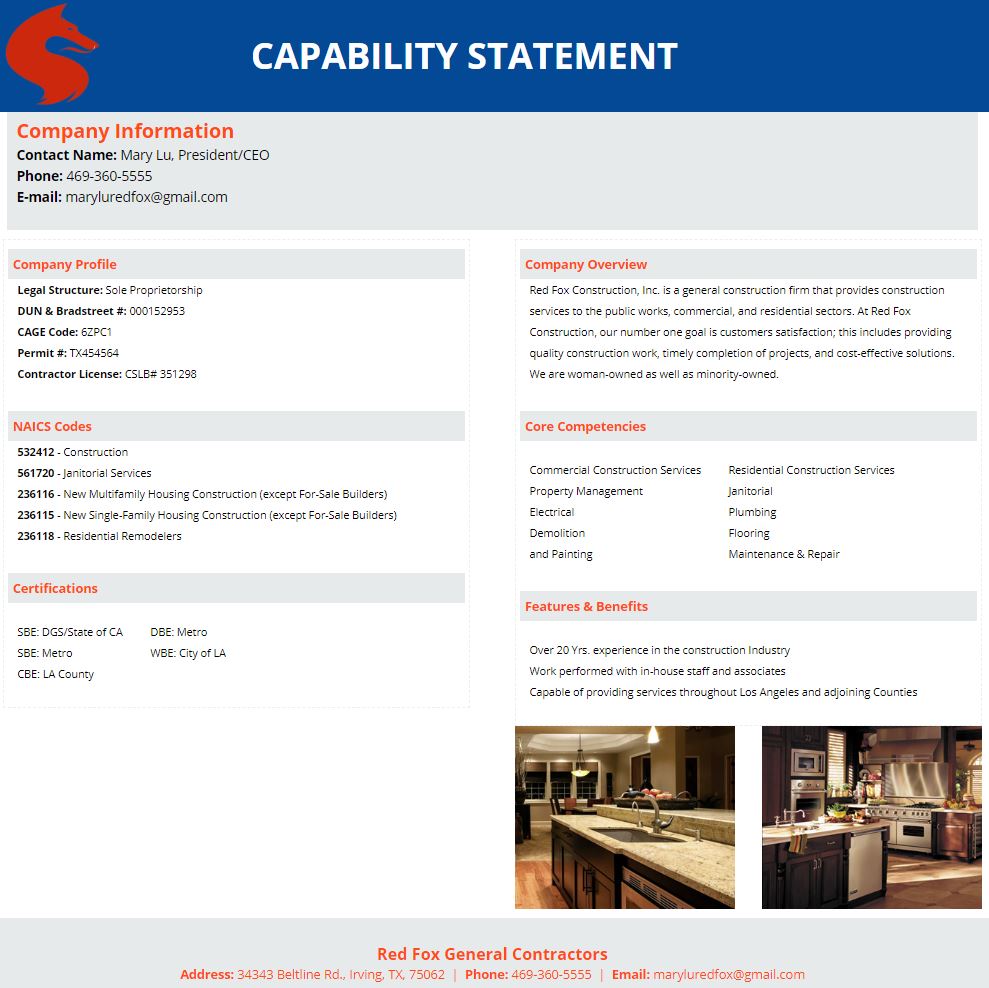 CAPABILITY STATEMENT

Company Information
Contact Name: Mary Lu, President/CEO
Phone: 469-360-5555
E-mail: maryluredfox@gmail.com

Company Profile
Legal Structure: Sole Proprietorship
DUN & Bradstreet #: 000152953
CAGE Code: 6ZPC1
Permit #: TX454564
Contractor License: CSLB# 351298

NAICS Codes
532412 - Construction
561720 - Janitorial Services
236116 - New Multifamily Housing Construction (except For-Sale Builders)
236115 - New Single-Family Housing Construction (except For-Sale Builders)
236118 - Residential Remodelers

Certifications
SBE: DGS/State of CA
SBE: Metro
CBE: LA County
DBE: Metro
WBE: City of LA

Company Overview
Red Fox Construction, Inc. is a general construction firm that provides construction services to the public works, commercial, and residential sectors. At Red Fox Construction, our number one goal is customers satisfaction; this includes providing quality construction work, timely completion of projects, and cost-effective solutions. We are woman-owned as well as minority-owned.

Core Competencies
Commercial Construction Services
Property Management
Electrical
Demolition
and Painting
Residential Construction Services
Janitorial
Plumbing
Flooring
Maintenance & Repair

Features & Benefits
Over 20 Yrs. experience in the construction Industry
Work performed with in-house staff and associates
Capable of providing services throughout Los Angeles and adjoining Counties

Red Fox General Contractors
Address: 34343 Beltline Rd., Irving, TX, 75062 | Phone: 469-360-5555 | Email: maryluredfox@gmail.com